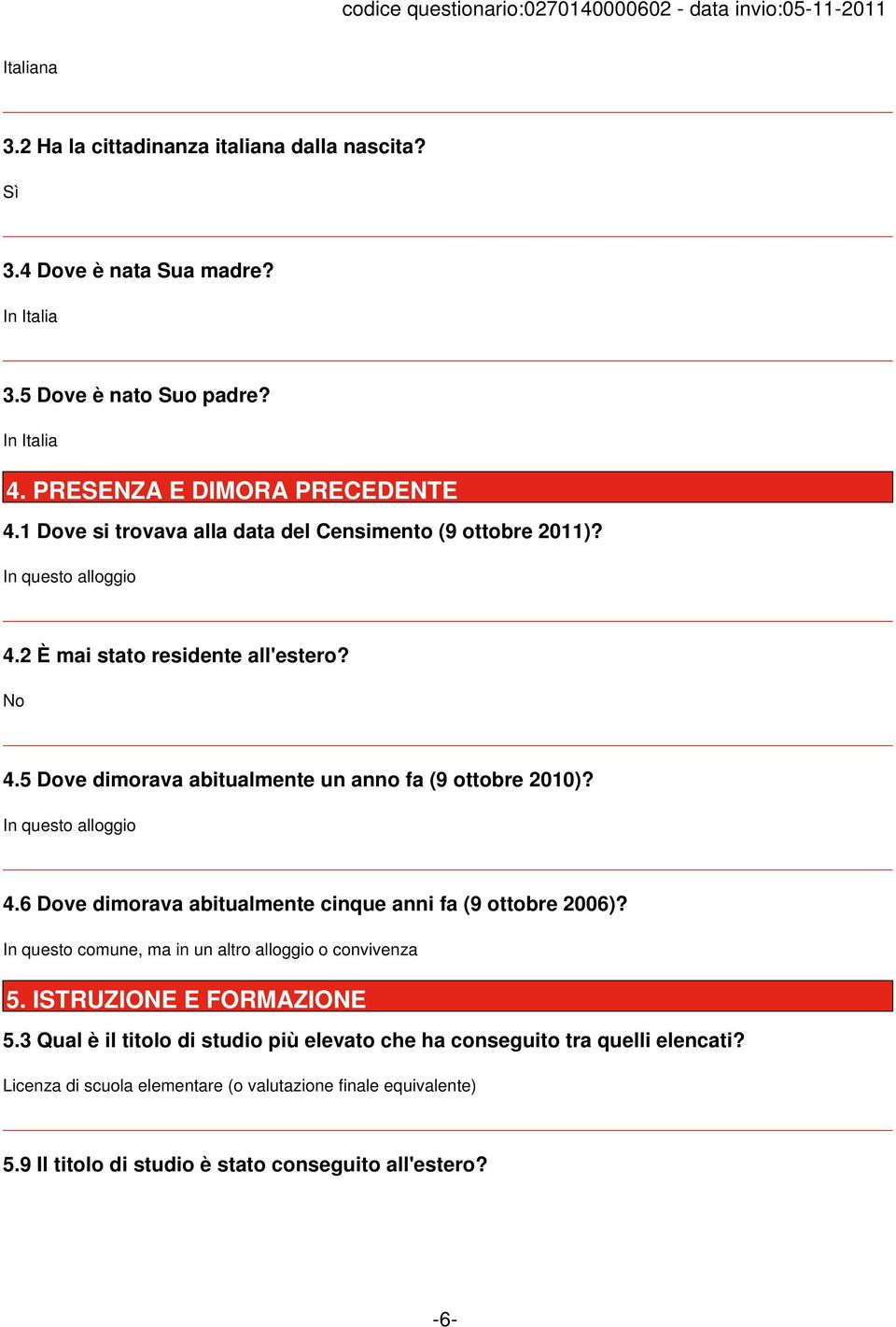 codice questionario:0270140000602 - data invio:05-11-2011

Italiana

3.2 Ha la cittadinanza italiana dalla nascita?

Sì

3.4 Dove è nata Sua madre?

In Italia

3.5 Dove è nato Suo padre?

In Italia

4. PRESENZA E DIMORA PRECEDENTE

4.1 Dove si trovava alla data del Censimento (9 ottobre 2011)?

In questo alloggio

4.2 È mai stato residente all'estero?

No

4.5 Dove dimorava abitualmente un anno fa (9 ottobre 2010)?

In questo alloggio

4.6 Dove dimorava abitualmente cinque anni fa (9 ottobre 2006)?

In questo comune, ma in un altro alloggio o convivenza

5. ISTRUZIONE E FORMAZIONE

5.3 Qual è il titolo di studio più elevato che ha conseguito tra quelli elencati?

Licenza di scuola elementare (o valutazione finale equivalente)

5.9 Il titolo di studio è stato conseguito all'estero?

-6-